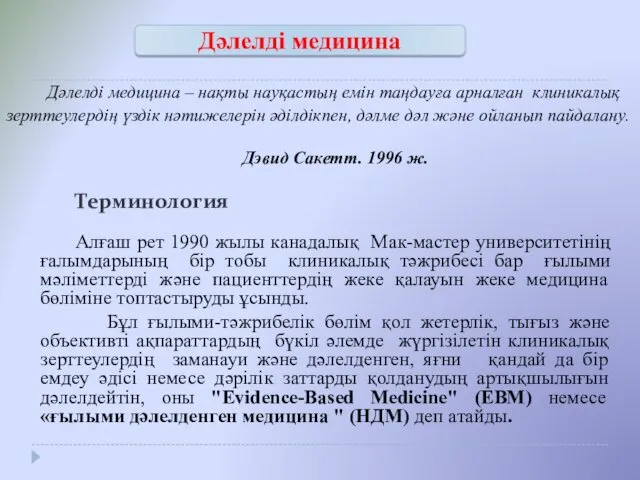 Дәлелді медицина

Дәлелді медицина – нақты науқастың емін таңдауға арналған клиникалық зерттеулердің үздік нәтижелерін әділдікпен, дәлме дәл және ойланып пайдалану.

Дэвид Сакетт. 1996 ж.

Терминология

Алғаш рет 1990 жылы канадалық Мак-мастер университетінің ғалымдарының бір тобы клиникалық тәжрибесі бар ғылыми мәліметтерді және пациенттердің жеке қалауын жеке медицина бөліміне топтастыруды ұсынды.

Бұл ғылыми-тәжрибелік бөлім қол жетерлік, тығыз және объективті ақпараттардың бүкіл әлемде жүргізілетін клиникалық зерттеулердің заманауи және дәлелденген, яғни қандай да бір емдеу әдісі немесе дәрілік заттарды қолданудың артықшылығын дәлелдейтін, оны "Evidence-Based Medicine" (EBM) немесе «ғылыми дәлелденген медицина " (НДМ) деп атайды.